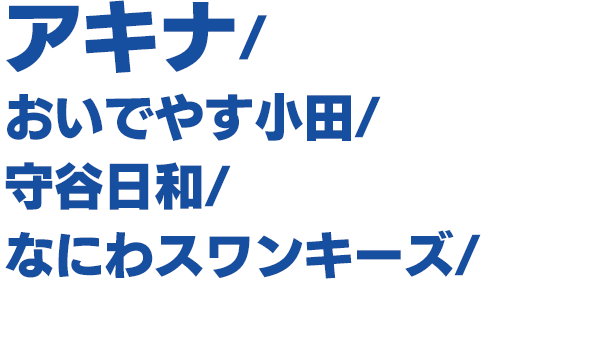 アキナ/
おいでやす小田/
守谷日和/
なにわスワンキーズ/